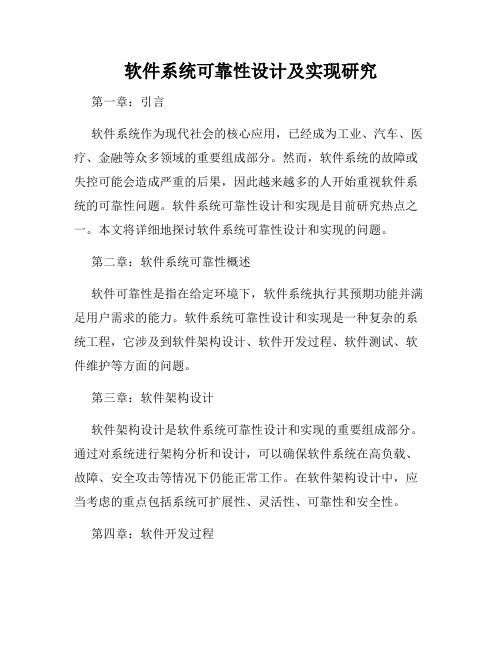 软件系统可靠性设计及实现研究

第一章：引言

软件系统作为现代社会的核心应用，已经成为工业、汽车、医疗、金融等众多领域的重要组成部分。然而，软件系统的故障或失控可能会造成严重的后果，因此越来越多的人开始重视软件系统的可靠性问题。软件系统可靠性设计和实现是目前研究热点之一。本文将详细地探讨软件系统可靠性设计和实现的问题。

第二章：软件系统可靠性概述

软件可靠性是指在给定环境下，软件系统执行其预期功能并满足用户需求的能力。软件系统可靠性设计和实现是一种复杂的系统工程，它涉及到软件架构设计、软件开发过程、软件测试、软件维护等方面的问题。

第三章：软件架构设计

软件架构设计是软件系统可靠性设计和实现的重要组成部分。通过对系统进行架构分析和设计，可以确保软件系统在高负载、故障、安全攻击等情况下仍能正常工作。在软件架构设计中，应当考虑的重点包括系统可扩展性、灵活性、可靠性和安全性。

第四章：软件开发过程